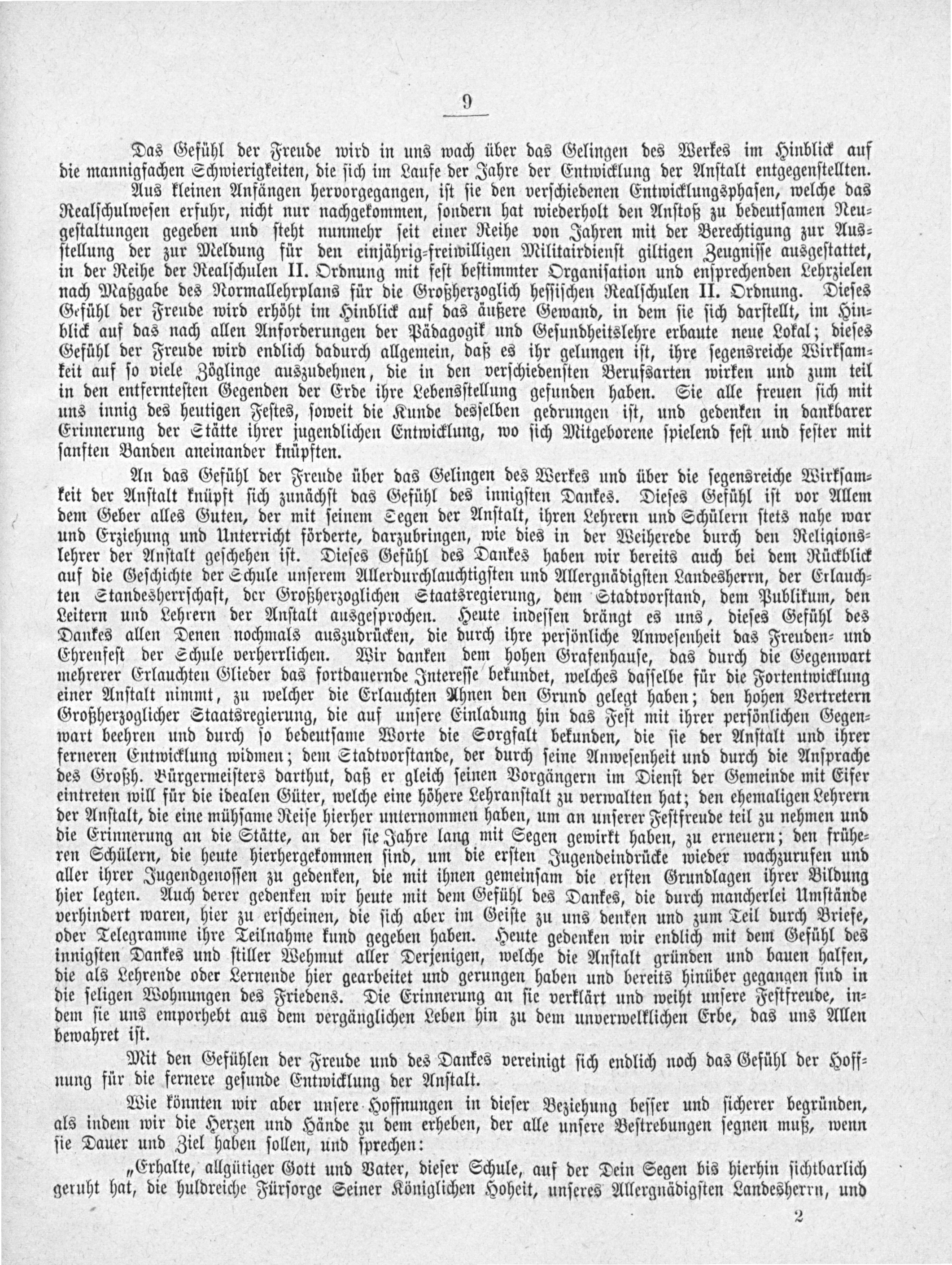 9

Das Gefühl der Freude wird in uns wach über das Gelingen des Werkes im Hinblick auf die mannigfachen Schwierigkeiten, die sich im Laufe der Jahre der Entwicklung der Anstalt entgegenstellten. Aus kleinen Anfängen hervorgegangen, ist sie den verschiedenen Entwicklungsphasen, welche das Realschulwesen erfuhr, nicht nur nachgekommen, sondern hat wiederholt den Anstoß zu bedeutsamen Neugestaltungen gegeben und steht nunmehr seit einer Reihe von Jahren mit der Berechtigung zur Ausstellung der zur Meldung für den einjährig-freiwilligen Militairdienst giltigen Zeugnisse ausgestattet, in der Reihe der Realschulen II. Ordnung mit fest bestimmter Organisation und ensprechenden Lehrzielen nach Maßgabe des Normallehrplans für die Großherzoglich hessischen Realschulen II. Ordnung. Dieses Gefühl der Freude wird erhöht im Hinblick auf das äußere Gewand, in dem sie sich darstellt, im Hinblick auf das nach allen Anforderungen der Pädagogik und Gesundheitslehre erbaute neue Lokal; dieses Gefühl der Freude wird endlich dadurch allgemein, daß es ihr gelungen ist, ihre segensreiche Wirksamkeit auf so viele Zöglinge auszudehnen, die in den verschiedensten Berufsarten wirken und zum teil in den entferntesten Gegenden der Erde ihre Lebensstellung gefunden haben. Sie alle freuen sich mit uns innig des heutigen Festes, soweit die Kunde desselben gedrungen ist, und gedenken in dankbarer Erinnerung der Stätte ihrer jugendlichen Entwicklung, wo sich Mitgeborene spielend fest und fester mit sanften Banden aneinander knüpften.

An das Gefühl der Freude über das Gelingen des Werkes und über die segensreiche Wirksamkeit der Anstalt knüpft sich zunächst das Gefühl des innigsten Dankes. Dieses Gefühl ist vor Allem dem Geber alles Guten, der mit seinem Segen der Anstalt, ihren Lehrern und Schülern stets nahe war und Erziehung und Unterricht förderte, darzubringen, wie dies in der Weiherede durch den Religionslehrer der Anstalt geschehen ist. Dieses Gefühl des Dankes haben wir bereits auch bei dem Rückblick auf die Geschichte der Schule unserem Allerdurchlauchtigsten und Allergnädigsten Landesherrn, der Erlauchten Standesherrschaft, der Großherzoglichen Staatsregierung, dem Stadtvorstand, dem Publikum, den Leitern und Lehrern der Anstalt ausgesprochen. Heute indessen drängt es uns, dieses Gefühl des Dankes allen Denen nochmals auszudrücken, die durch ihre persönliche Anwesenheit das Freuden- und Ehrenfest der Schule verherrlichen. Wir danken dem hohen Grafenhause, das durch die Gegenwart mehrerer Erlauchten Glieder das fortdauernde Interesse bekundet, welches dasselbe für die Fortentwicklung einer Anstalt nimmt, zu welcher die Erlauchten Ahnen den Grund gelegt haben; den hohen Vertretern Großherzoglicher Staatsregierung, die auf unsere Einladung hin das Fest mit ihrer persönlichen Gegenwart beehren und durch so bedeutsame Worte die Sorgfalt bekunden, die sie der Anstalt und ihrer ferneren Entwicklung widmen; dem Stadtvorstande, der durch seine Anwesenheit und durch die Ansprache des Großh. Bürgermeisters darthut, daß er gleich seinen Vorgängern im Dienst der Gemeinde mit Eifer eintreten will für die idealen Güter, welche eine höhere Lehranstalt zu verwalten hat; den ehemaligen Lehrern der Anstalt, die eine mühsame Reise hierher unternommen haben, um an unserer Festfreude teil zu nehmen und die Erinnerung an die Stätte, an der sie Jahre lang mit Segen gewirkt haben, zu erneuern; den früheren Schülern, die heute hierhergekommen sind, um die ersten Jugendeindrücke wieder wachzurufen und aller ihrer Jugendgenossen zu gedenken, die mit ihnen gemeinsam die ersten Grundlagen ihrer Bildung hier legten. Auch derer gedenken wir heute mit dem Gefühl des Dankes, die durch mancherlei Umstände verhindert waren, hier zu erscheinen, die sich aber im Geiste zu uns denken und zum Teil durch Briefe, oder Telegramme ihre Teilnahme kund gegeben haben. Heute gedenken wir endlich mit dem Gefühl des innigsten Dankes und stiller Wehmut aller Derjenigen, welche die Anstalt gründen und bauen halfen, die als Lehrende oder Lernende hier gearbeitet und gerungen haben und bereits hinüber gegangen sind in die seligen Wohnungen des Friedens. Die Erinnerung an sie verklärt und weiht unsere Festfreude, indem sie uns emporhebt aus dem vergänglichen Leben hin zu dem unverwelklichen Erbe, das uns Allen bewahret ist.

Mit den Gefühlen der Freude und des Dankes vereinigt sich endlich noch das Gefühl der Hoffnung für die fernere gesunde Entwicklung der Anstalt.

Wie könnten wir aber unsere Hoffnungen in dieser Beziehung besser und sicherer begründen, als indem wir die Herzen und Hände zu dem erheben, der alle unsere Bestrebungen segnen muß, wenn sie Dauer und Ziel haben sollen, und sprechen:

„Erhalte, allgütiger Gott und Vater, dieser Schule, auf der Dein Segen bis hierhin sichtbarlich geruht hat, die huldreiche Fürsorge Seiner Königlichen Hoheit, unseres Allergnädigsten Landesherrn, und

2